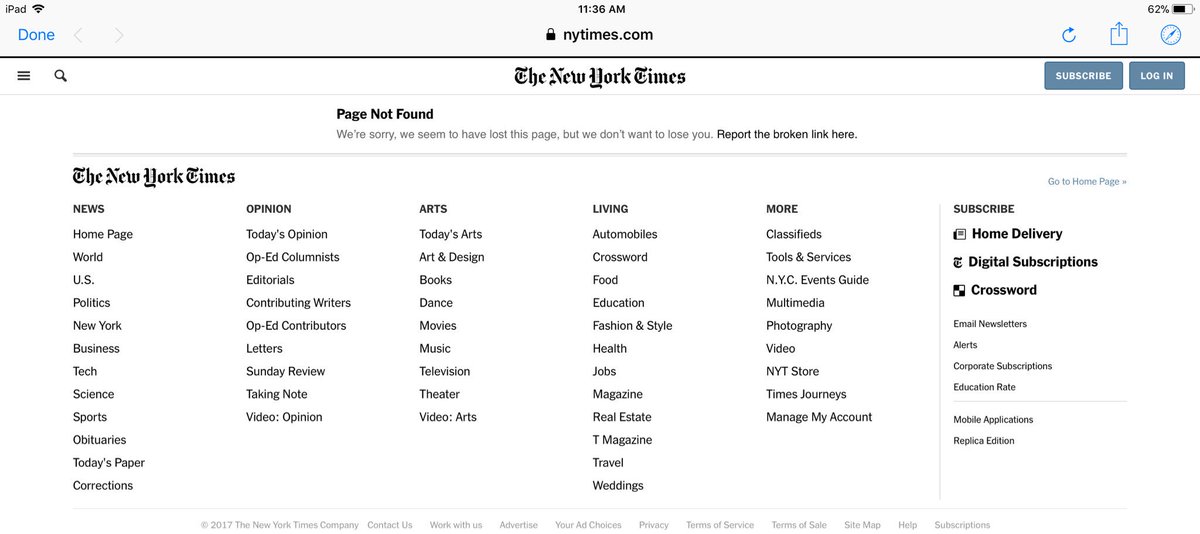 iPad 11:36 AM 62%

Done nytimes.com

The New York Times SUBSCRIBE LOG IN

Page Not Found

We're sorry, we seem to have lost this page, but we don't want to lose you. Report the broken link here.

The New York Times

Go to Home Page »

NEWS
Home Page
World
U.S.
Politics
New York
Business
Tech
Science
Sports
Obituaries
Today's Paper
Corrections

OPINION
Today's Opinion
Op-Ed Columnists
Editorials
Contributing Writers
Op-Ed Contributors
Letters
Sunday Review
Taking Note
Video: Opinion

ARTS
Today's Arts
Art & Design
Books
Dance
Movies
Music
Television
Theater
Video: Arts

LIVING
Automobiles
Crossword
Food
Education
Fashion & Style
Health
Jobs
Magazine
Real Estate
T Magazine
Travel
Weddings

MORE
Classifieds
Tools & Services
N.Y.C. Events Guide
Multimedia
Photography
Video
NYT Store
Times Journeys
Manage My Account

SUBSCRIBE
Home Delivery
Digital Subscriptions
Crossword
Email Newsletters
Alerts
Corporate Subscriptions
Education Rate
Mobile Applications
Replica Edition

© 2017 The New York Times Company Contact Us Work with us Advertise Your Ad Choices Privacy Terms of Service Terms of Sale Site Map Help Subscriptions